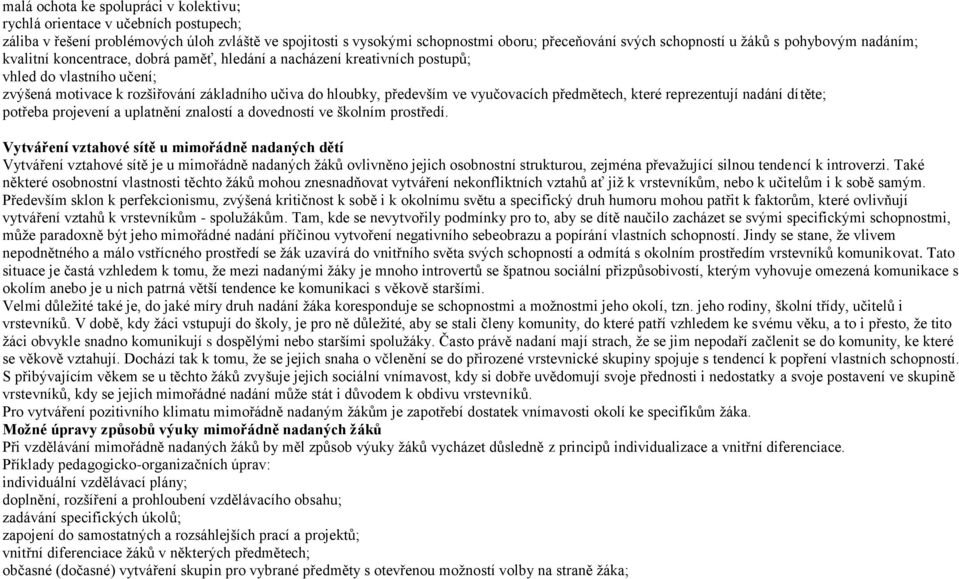 malá ochota ke spolupráci v kolektivu;
rychlá orientace v učebních postupech;
záliba v řešení problémových úloh zvláště ve spojitosti s vysokými schopnostmi oboru; přeceňování svých schopností u žáků s pohybovým nadáním;
kvalitní koncentrace, dobrá paměť, hledání a nacházení kreativních postupů;
vhled do vlastního učení;
zvýšená motivace k rozšiřování základního učiva do hloubky, především ve vyučovacích předmětech, které reprezentují nadání dítěte;
potřeba projevení a uplatnění znalostí a dovedností ve školním prostředí.

Vytváření vztahové sítě u mimořádně nadaných dětí
Vytváření vztahové sítě je u mimořádně nadaných žáků ovlivněno jejich osobnostní strukturou, zejména převažující silnou tendencí k introverzi. Také některé osobnostní vlastnosti těchto žáků mohou znesnadňovat vytváření nekonfliktních vztahů ať již k vrstevníkům, nebo k učitelům i k sobě samým. Především sklon k perfekcionismu, zvýšená kritičnost k sobě i k okolnímu světu a specifický druh humoru mohou patřit k faktorům, které ovlivňují vytváření vztahů k vrstevníkům - spolužákům. Tam, kde se nevytvořily podmínky pro to, aby se dítě naučilo zacházet se svými specifickými schopnostmi, může paradoxně být jeho mimořádné nadání příčinou vytvoření negativního sebeobrazu a popírání vlastních schopností. Jindy se stane, že vlivem nepodnětného a málo vstřícného prostředí se žák uzavírá do vnitřního světa svých schopností a odmítá s okolním prostředím vrstevníků komunikovat. Tato situace je častá vzhledem k tomu, že mezi nadanými žáky je mnoho introvertů se špatnou sociální přizpůsobivostí, kterým vyhovuje omezená komunikace s okolím anebo je u nich patrná větší tendence ke komunikaci s věkově staršími.
Velmi důležité také je, do jaké míry druh nadání žáka koresponduje se schopnostmi a možnostmi jeho okolí, tzn. jeho rodiny, školní třídy, učitelů i vrstevníků. V době, kdy žáci vstupují do školy, je pro ně důležité, aby se stali členy komunity, do které patří vzhledem ke svému věku, a to i přesto, že tito žáci obvykle snadno komunikují s dospělými nebo staršími spolužáky. Často právě nadaní mají strach, že se jim nepodaří začlenit se do komunity, ke které se věkově vztahují. Dochází tak k tomu, že se jejich snaha o včlenění se do přirozené vrstevnické skupiny spojuje s tendencí k popření vlastních schopností. S přibývajícím věkem se u těchto žáků zvyšuje jejich sociální vnímavost, kdy si dobře uvědomují svoje přednosti i nedostatky a svoje postavení ve skupině vrstevníků, kdy se jejich mimořádné nadání může stát i důvodem k obdivu vrstevníků.
Pro vytváření pozitivního klimatu mimořádně nadaným žákům je zapotřebí dostatek vnímavosti okolí ke specifikům žáka.
Možné úpravy způsobů výuky mimořádně nadaných žáků
Při vzdělávání mimořádně nadaných žáků by měl způsob výuky žáků vycházet důsledně z principů individualizace a vnitřní diferenciace.
Příklady pedagogicko-organizačních úprav:
individuální vzdělávací plány;
doplnění, rozšíření a prohloubení vzdělávacího obsahu;
zadávání specifických úkolů;
zapojení do samostatných a rozsáhlejších prací a projektů;
vnitřní diferenciace žáků v některých předmětech;
občasné (dočasné) vytváření skupin pro vybrané předměty s otevřenou možností volby na straně žáka;